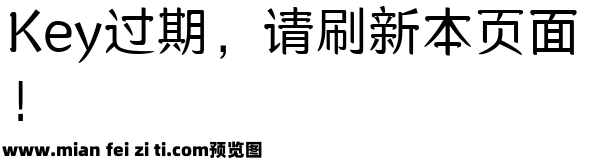 Key过期，请刷新本页面！

www.mian fei zi ti.com预览图